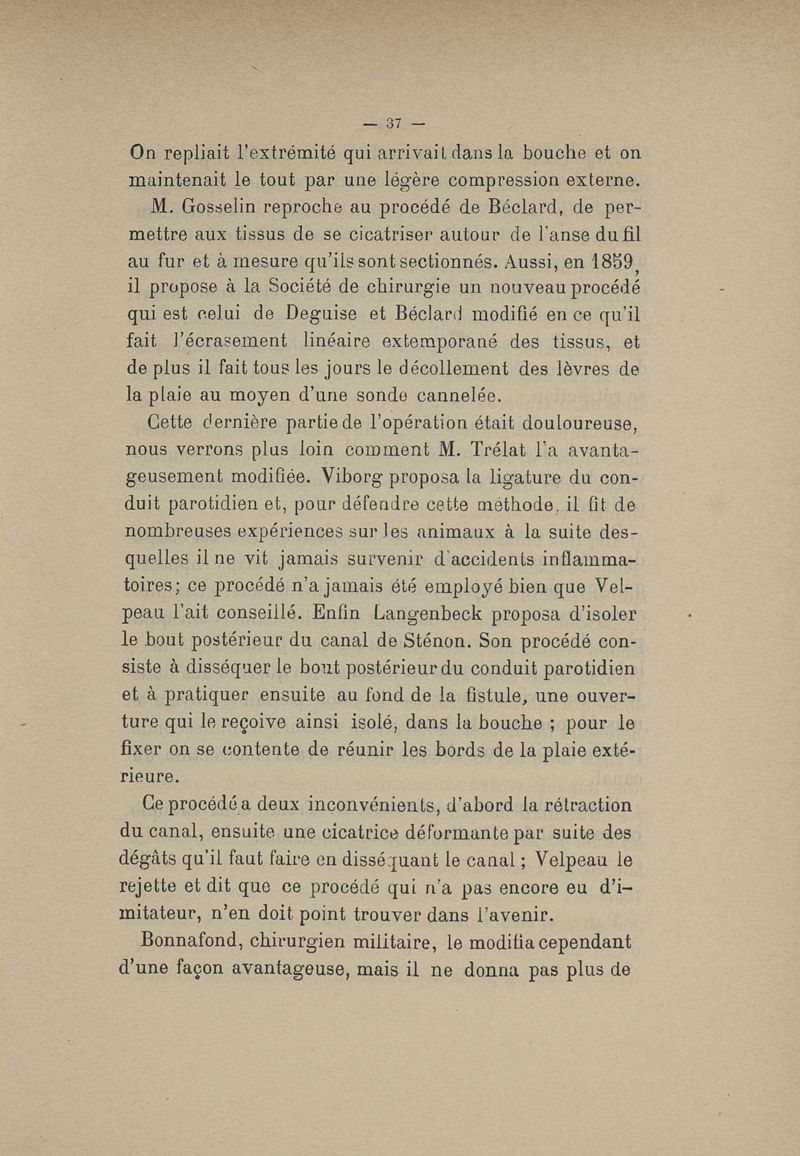 — 37 —

On repliait l'extrémité qui arrivait dans la bouche et on maintenait le tout par une légère compression externe.

M. Gosselin reproche au procédé de Béclard, de permettre aux tissus de se cicatriser autour de l'anse du fil au fur et à mesure qu'ils sont sectionnés. Aussi, en 1859, il propose à la Société de chirurgie un nouveau procédé qui est celui de Deguise et Béclard modifié en ce qu'il fait l'écrasement linéaire extemporané des tissus, et de plus il fait tous les jours le décollement des lèvres de la plaie au moyen d'une sonde cannelée.

Cette dernière partie de l'opération était douloureuse, nous verrons plus loin comment M. Trélat l'a avantageusement modifiée. Viborg proposa la ligature du conduit parotidien et, pour défendre cette méthode, il fit de nombreuses expériences sur les animaux à la suite desquelles il ne vit jamais survenir d'accidents inflammatoires; ce procédé n'a jamais été employé bien que Velpeau l'ait conseillé. Enfin Langenbeck proposa d'isoler le bout postérieur du canal de Sténon. Son procédé consiste à disséquer le bout postérieur du conduit parotidien et à pratiquer ensuite au fond de la fistule, une ouverture qui le reçoive ainsi isolé, dans la bouche ; pour le fixer on se contente de réunir les bords de la plaie extérieure.

Ce procédé a deux inconvénients, d'abord la rétraction du canal, ensuite une cicatrice déformante par suite des dégâts qu'il faut faire en disséquant le canal ; Velpeau le rejette et dit que ce procédé qui n'a pas encore eu d'imitateur, n'en doit point trouver dans l'avenir.

Bonnafond, chirurgien militaire, le modifia cependant d'une façon avantageuse, mais il ne donna pas plus de